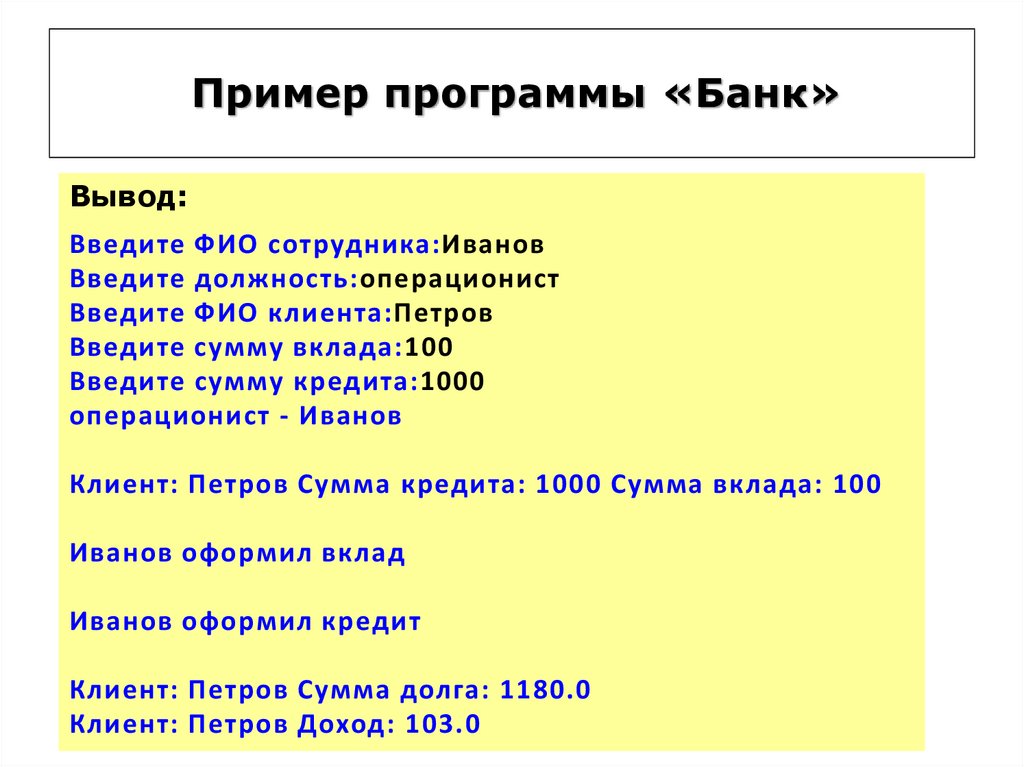 Пример программы «Банк»

Вывод:

Введите ФИО сотрудника:Иванов
Введите должность:операционист
Введите ФИО клиента:Петров
Введите сумму вклада:100
Введите сумму кредита:1000
операционист - Иванов

Клиент: Петров Сумма кредита: 1000 Сумма вклада: 100

Иванов оформил вклад

Иванов оформил кредит

Клиент: Петров Сумма долга: 1180.0
Клиент: Петров Доход: 103.0